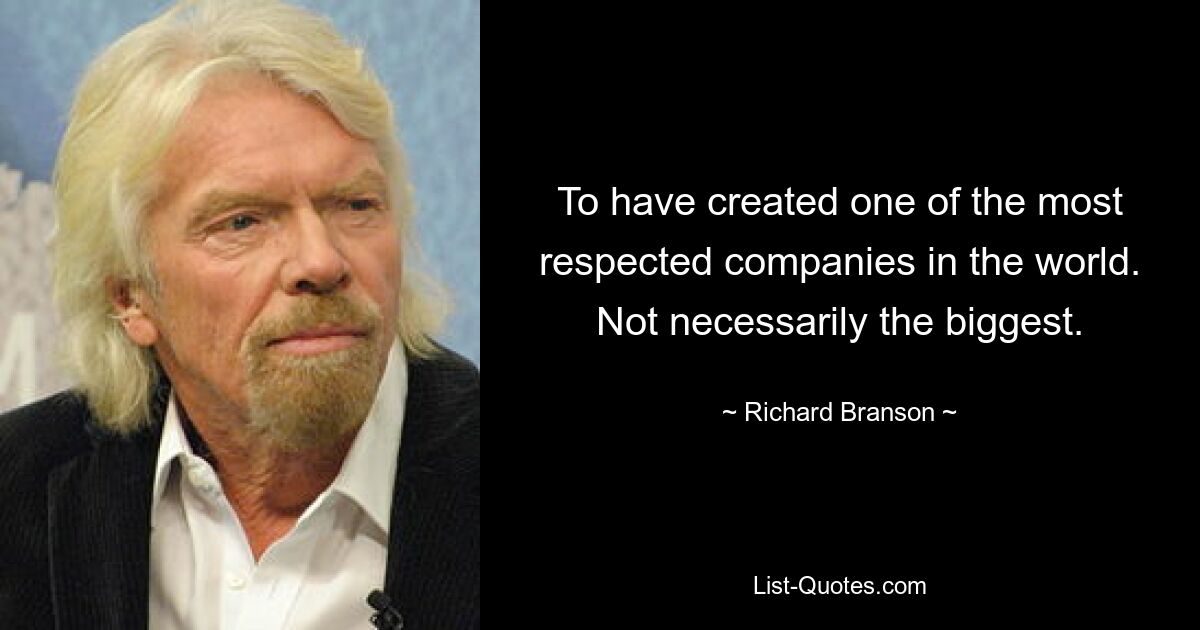 To have created one of the most respected companies in the world. Not necessarily the biggest.

~ Richard Branson ~

List-Quotes.com